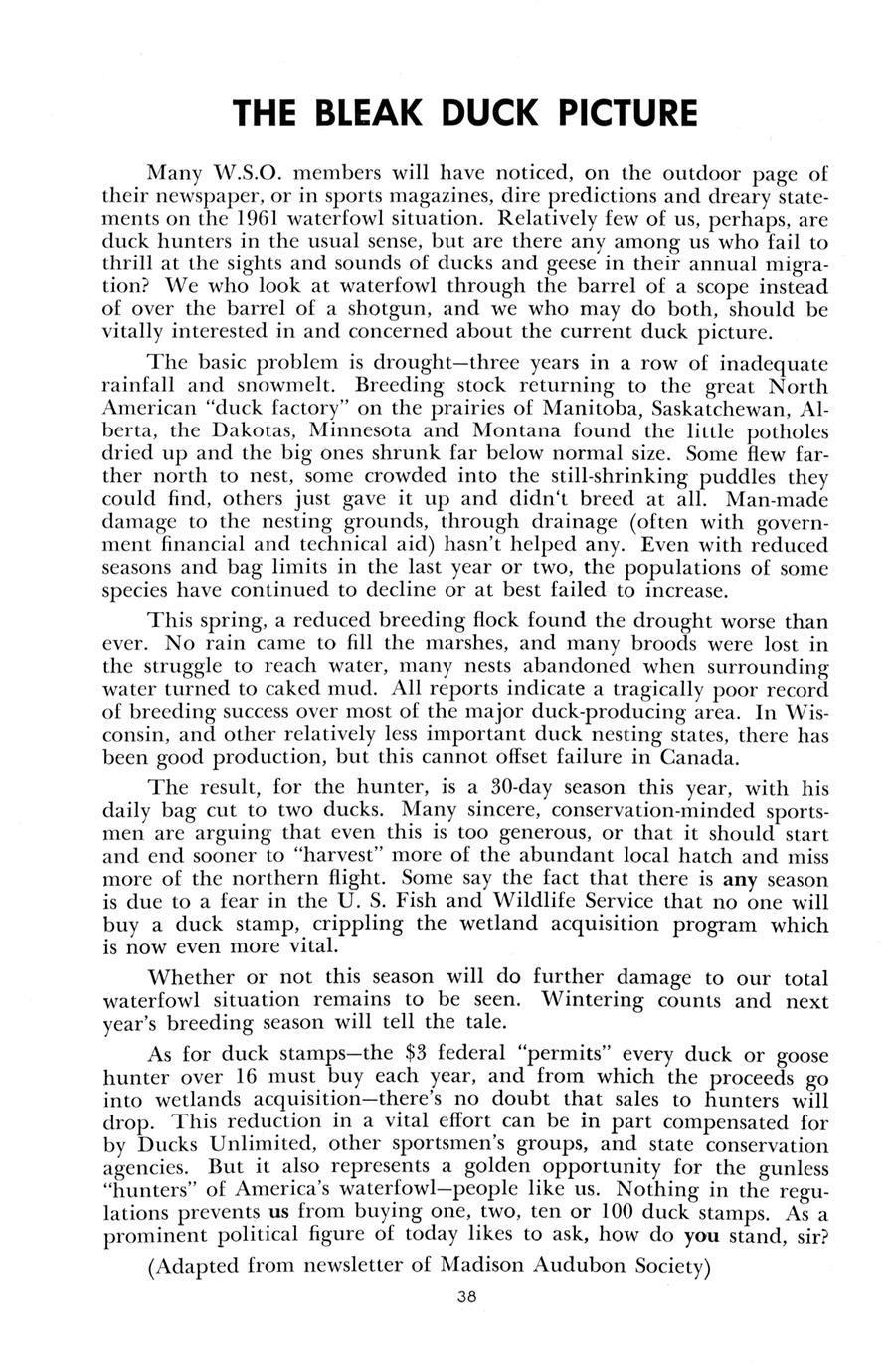 THE BLEAK DUCK PICTURE

Many W.S.O. members will have noticed, on the outdoor page of their newspaper, or in sports magazines, dire predictions and dreary statements on the 1961 waterfowl situation. Relatively few of us, perhaps, are duck hunters in the usual sense, but are there any among us who fail to thrill at the sights and sounds of ducks and geese in their annual migration? We who look at waterfowl through the barrel of a scope instead of over the barrel of a shotgun, and we who may do both, should be vitally interested in and concerned about the current duck picture.

The basic problem is drought—three years in a row of inadequate rainfall and snowmelt. Breeding stock returning to the great North American "duck factory" on the prairies of Manitoba, Saskatchewan, Alberta, the Dakotas, Minnesota and Montana found the little potholes dried up and the big ones shrunk far below normal size. Some flew farther north to nest, some crowded into the still-shrinking puddles they could find, others just gave it up and didn't breed at all. Man-made damage to the nesting grounds, through drainage (often with government financial and technical aid) hasn't helped any. Even with reduced seasons and bag limits in the last year or two, the populations of some species have continued to decline or at best failed to increase.

This spring, a reduced breeding flock found the drought worse than ever. No rain came to fill the marshes, and many broods were lost in the struggle to reach water, many nests abandoned when surrounding water turned to caked mud. All reports indicate a tragically poor record of breeding success over most of the major duck-producing area. In Wisconsin, and other relatively less important duck nesting states, there has been good production, but this cannot offset failure in Canada.

The result, for the hunter, is a 30-day season this year, with his daily bag cut to two ducks. Many sincere, conservation-minded sportsmen are arguing that even this is too generous, or that it should start and end sooner to "harvest" more of the abundant local hatch and miss more of the northern flight. Some say the fact that there is any season is due to a fear in the U. S. Fish and Wildlife Service that no one will buy a duck stamp, crippling the wetland acquisition program which is now even more vital.

Whether or not this season will do further damage to our total waterfowl situation remains to be seen. Wintering counts and next year's breeding season will tell the tale.

As for duck stamps—the $3 federal "permits" every duck or goose hunter over 16 must buy each year, and from which the proceeds go into wetlands acquisition—there's no doubt that sales to hunters will drop. This reduction in a vital effort can be in part compensated for by Ducks Unlimited, other sportsmen's groups, and state conservation agencies. But it also represents a golden opportunity for the gunless "hunters" of America's waterfowl—people like us. Nothing in the regulations prevents us from buying one, two, ten or 100 duck stamps. As a prominent political figure of today likes to ask, how do you stand, sir?

(Adapted from newsletter of Madison Audubon Society)

38